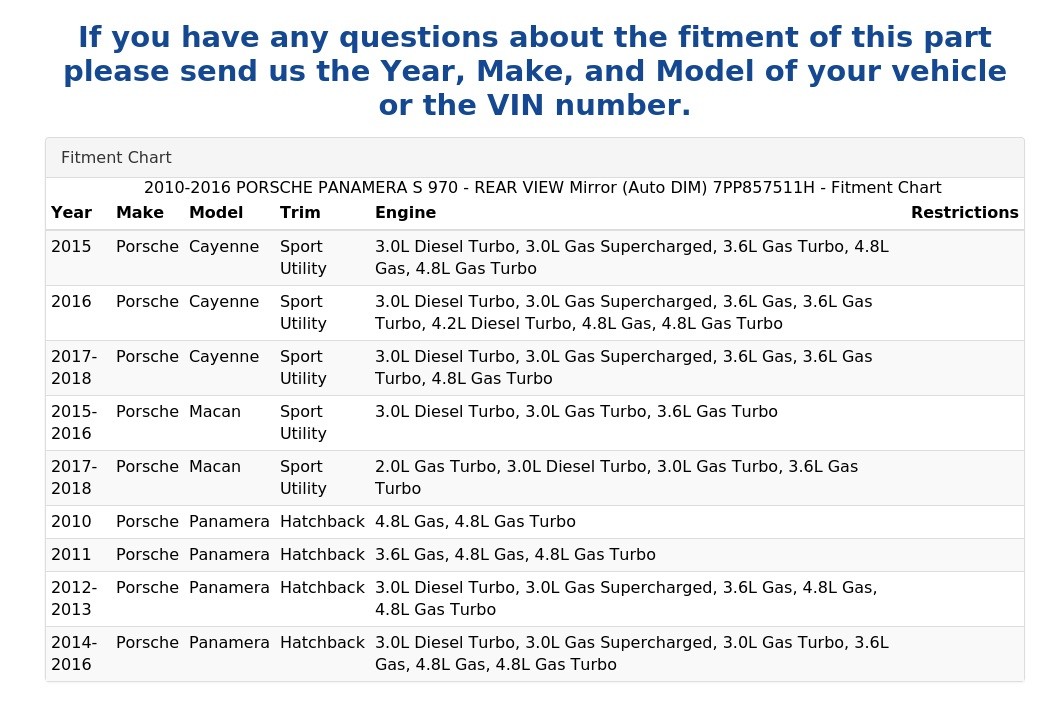 If you have any questions about the fitment of this part please send us the Year, Make, and Model of your vehicle or the VIN number.

Fitment Chart

2010-2016 PORSCHE PANAMERA S 970 - REAR VIEW Mirror (Auto DIM) 7PP857511H - Fitment Chart

| Year | Make | Model | Trim | Engine | Restrictions |
|---|---|---|---|---|---|
| 2015 | Porsche | Cayenne | Sport Utility | 3.0L Diesel Turbo, 3.0L Gas Supercharged, 3.6L Gas Turbo, 4.8L Gas, 4.8L Gas Turbo | |
| 2016 | Porsche | Cayenne | Sport Utility | 3.0L Diesel Turbo, 3.0L Gas Supercharged, 3.6L Gas, 3.6L Gas Turbo, 4.2L Diesel Turbo, 4.8L Gas, 4.8L Gas Turbo | |
| 2017-2018 | Porsche | Cayenne | Sport Utility | 3.0L Diesel Turbo, 3.0L Gas Supercharged, 3.6L Gas, 3.6L Gas Turbo, 4.8L Gas Turbo | |
| 2015-2016 | Porsche | Macan | Sport Utility | 3.0L Diesel Turbo, 3.0L Gas Turbo, 3.6L Gas Turbo | |
| 2017-2018 | Porsche | Macan | Sport Utility | 2.0L Gas Turbo, 3.0L Diesel Turbo, 3.0L Gas Turbo, 3.6L Gas Turbo | |
| 2010 | Porsche | Panamera | Hatchback | 4.8L Gas, 4.8L Gas Turbo | |
| 2011 | Porsche | Panamera | Hatchback | 3.6L Gas, 4.8L Gas, 4.8L Gas Turbo | |
| 2012-2013 | Porsche | Panamera | Hatchback | 3.0L Diesel Turbo, 3.0L Gas Supercharged, 3.6L Gas, 4.8L Gas, 4.8L Gas Turbo | |
| 2014-2016 | Porsche | Panamera | Hatchback | 3.0L Diesel Turbo, 3.0L Gas Supercharged, 3.0L Gas Turbo, 3.6L Gas, 4.8L Gas, 4.8L Gas Turbo | |